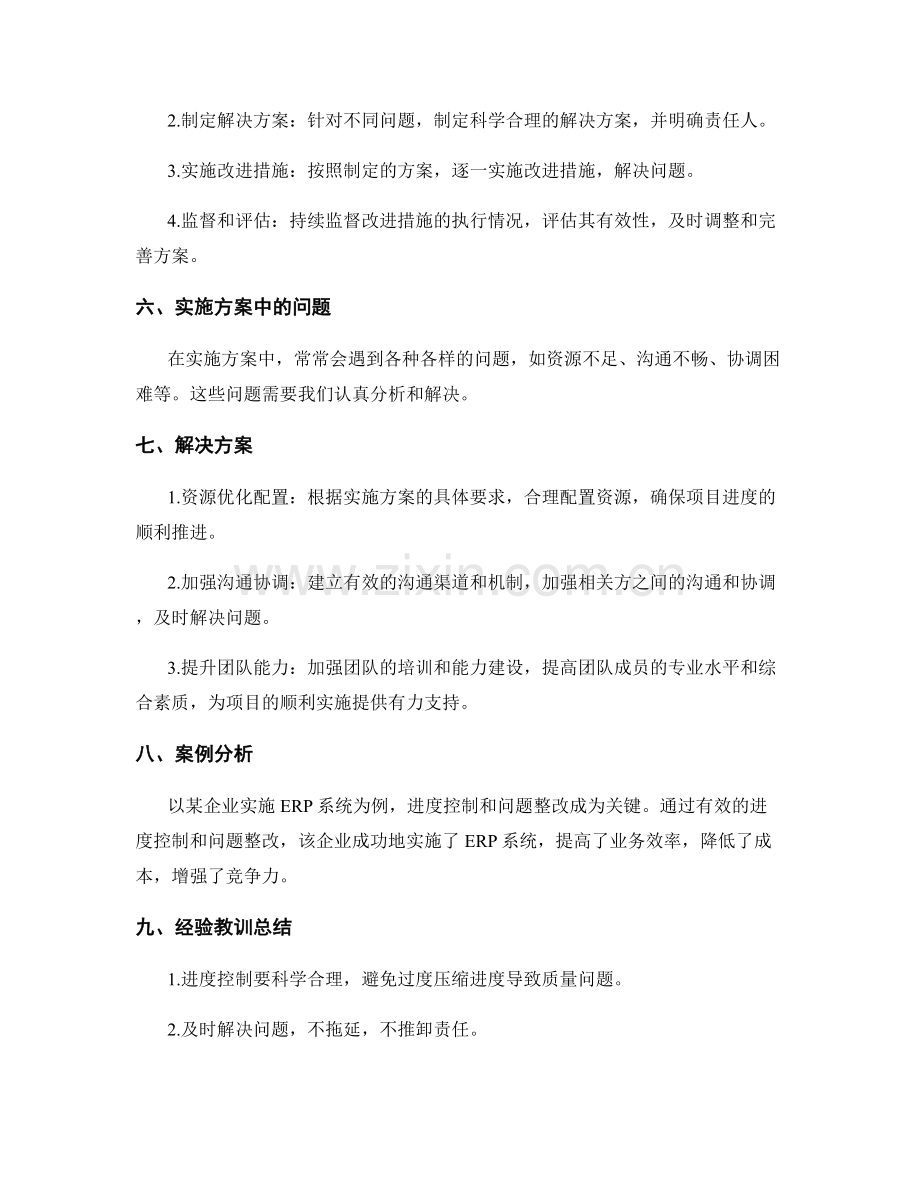 2.制定解决方案：针对不同问题，制定科学合理的解决方案，并明确责任人。

3.实施改进措施：按照制定的方案，逐一实施改进措施，解决问题。

4.监督和评估：持续监督改进措施的执行情况，评估其有效性，及时调整和完善方案。

六、实施方案中的问题

在实施方案中，常常会遇到各种各样的问题，如资源不足、沟通不畅、协调困难等。这些问题需要我们认真分析和解决。

七、解决方案

1.资源优化配置：根据实施方案的具体要求，合理配置资源，确保项目进度的顺利推进。

2.加强沟通协调：建立有效的沟通渠道和机制，加强相关方之间的沟通和协调，及时解决问题。

3.提升团队能力：加强团队的培训和能力建设，提高团队成员的专业水平和综合素质，为项目的顺利实施提供有力支持。

八、案例分析

以某企业实施ERP系统为例，进度控制和问题整改成为关键。通过有效的进度控制和问题整改，该企业成功地实施了ERP系统，提高了业务效率，降低了成本，增强了竞争力。

九、经验教训总结

1.进度控制要科学合理，避免过度压缩进度导致质量问题。

2.及时解决问题，不拖延，不推卸责任。

www.zixin.com.cn